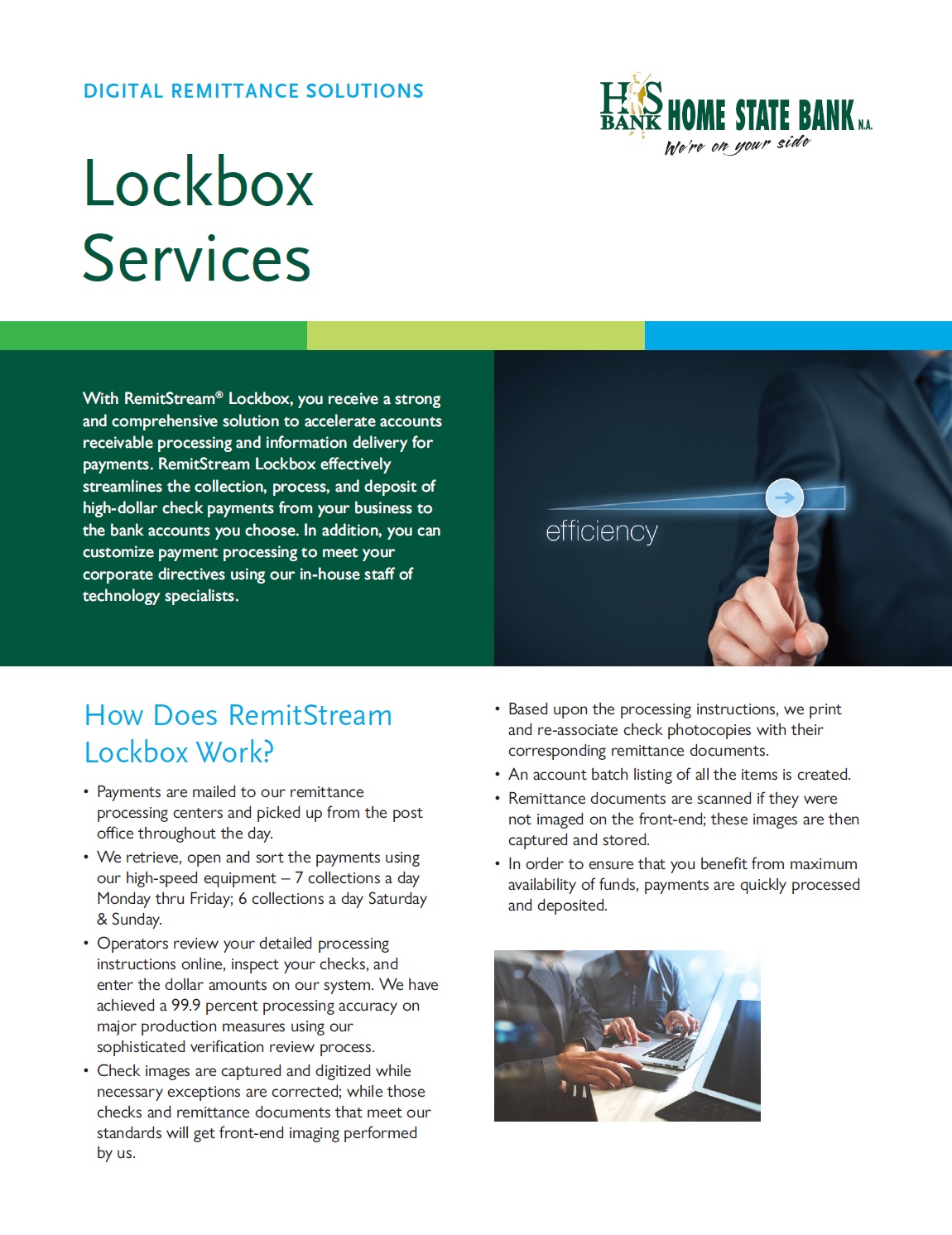 DIGITAL REMITTANCE SOLUTIONS

HS BANK HOME STATE BANK N.A.
We're on your side

Lockbox Services

With RemitStream® Lockbox, you receive a strong and comprehensive solution to accelerate accounts receivable processing and information delivery for payments. RemitStream Lockbox effectively streamlines the collection, process, and deposit of high-dollar check payments from your business to the bank accounts you choose. In addition, you can customize payment processing to meet your corporate directives using our in-house staff of technology specialists.

efficiency

How Does RemitStream Lockbox Work?

• Payments are mailed to our remittance processing centers and picked up from the post office throughout the day.
• We retrieve, open and sort the payments using our high-speed equipment – 7 collections a day Monday thru Friday; 6 collections a day Saturday & Sunday.
• Operators review your detailed processing instructions online, inspect your checks, and enter the dollar amounts on our system. We have achieved a 99.9 percent processing accuracy on major production measures using our sophisticated verification review process.
• Check images are captured and digitized while necessary exceptions are corrected; while those checks and remittance documents that meet our standards will get front-end imaging performed by us.
• Based upon the processing instructions, we print and re-associate check photocopies with their corresponding remittance documents.
• An account batch listing of all the items is created.
• Remittance documents are scanned if they were not imaged on the front-end; these images are then captured and stored.
• In order to ensure that you benefit from maximum availability of funds, payments are quickly processed and deposited.